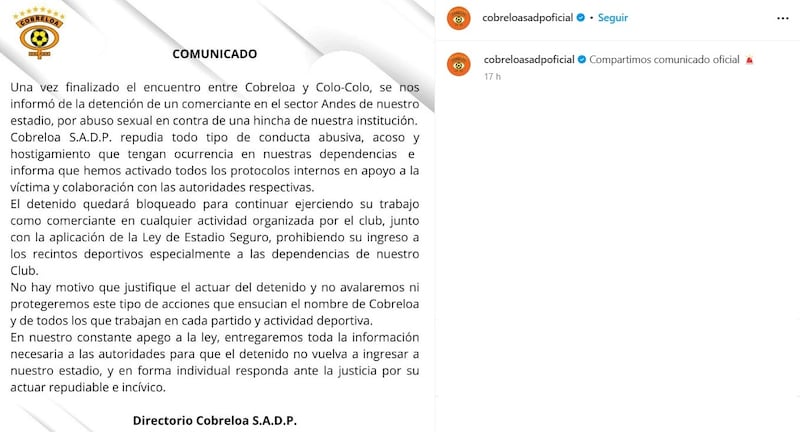 COBRELOA

COMUNICADO

Una vez finalizado el encuentro entre Cobreloa y Colo-Colo, se nos informó de la detención de un comerciante en el sector Andes de nuestro estadio, por abuso sexual en contra de una hincha de nuestra institución. Cobreloa S.A.D.P. repudia todo tipo de conducta abusiva, acoso y hostigamiento que tengan ocurrencia en nuestras dependencias e informa que hemos activado todos los protocolos internos en apoyo a la víctima y colaboración con las autoridades respectivas.
El detenido quedará bloqueado para continuar ejerciendo su trabajo como comerciante en cualquier actividad organizada por el club, junto con la aplicación de la Ley de Estadio Seguro, prohibiendo su ingreso a los recintos deportivos especialmente a las dependencias de nuestro Club.
No hay motivo que justifique el actuar del detenido y no avalaremos ni protegeremos este tipo de acciones que ensucian el nombre de Cobreloa y de todos los que trabajan en cada partido y actividad deportiva.
En nuestro constante apego a la ley, entregaremos toda la información necesaria a las autoridades para que el detenido no vuelva a ingresar a nuestro estadio, y en forma individual responda ante la justicia por su actuar repudiable e incívico.

Directorio Cobreloa S.A.D.P.

cobreloasadpoficial • Seguir

cobreloasadpoficial Compartimos comunicado oficial
17 h